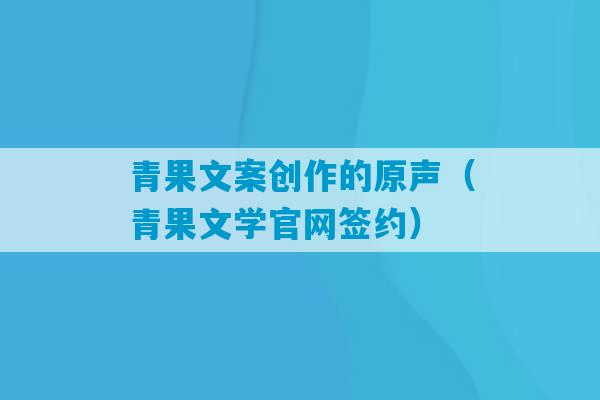 青果文案创作的原声（青果文学官网签约）